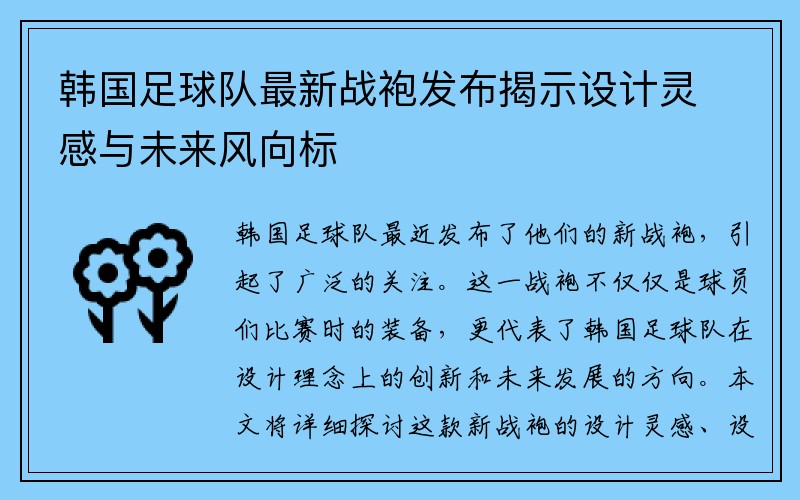 韩国足球队最新战袍发布揭示设计灵感与未来风向标

韩国足球队最近发布了他们的新战袍，引起了广泛的关注。这一战袍不仅仅是球员们比赛时的装备，更代表了韩国足球队在设计理念上的创新和未来发展的方向。本文将详细探讨这款新战袍的设计灵感、设